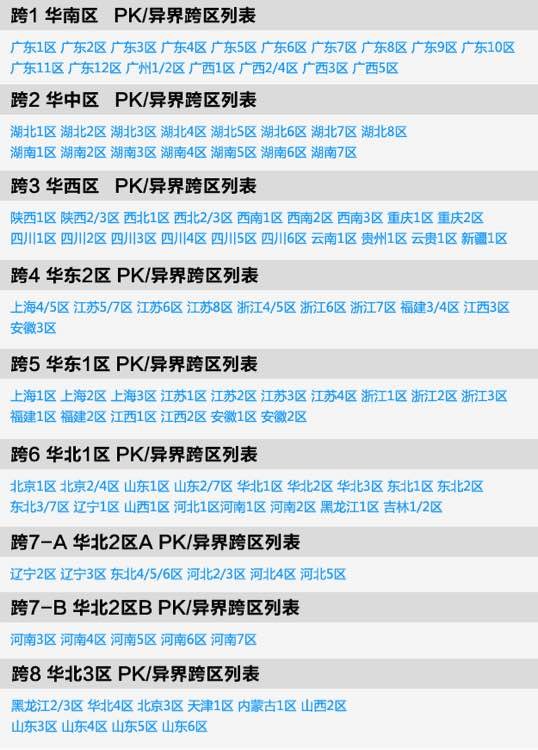 跨1 华南区 PK/异界跨区列表

广东1区 广东2区 广东3区 广东4区 广东5区 广东6区 广东7区 广东8区 广东9区 广东10区 广东11区 广东12区 广州1/2区 广西1区 广西2/4区 广西3区 广西5区

跨2 华中区 PK/异界跨区列表

湖北1区 湖北2区 湖北3区 湖北4区 湖北5区 湖北6区 湖北7区 湖北8区 湖南1区 湖南2区 湖南3区 湖南4区 湖南5区 湖南6区 湖南7区

跨3 华西区 PK/异界跨区列表

陕西1区 陕西2/3区 西北1区 西北2/3区 西南1区 西南2区 西南3区 重庆1区 重庆2区 四川1区 四川2区 四川3区 四川4区 四川5区 四川6区 云南1区 贵州1区 云贵1区 新疆1区

跨4 华东2区 PK/异界跨区列表

上海4/5区 江苏5/7区 江苏6区 江苏8区 浙江4/5区 浙江6区 浙江7区 福建3/4区 江西3区 安徽3区

跨5 华东1区 PK/异界跨区列表

上海1区 上海2区 上海3区 江苏1区 江苏2区 江苏3区 江苏4区 浙江1区 浙江2区 浙江3区 福建1区 福建2区 江西1区 江西2区 安徽1区 安徽2区

跨6 华北1区 PK/异界跨区列表

北京1区 北京2/4区 山东1区 山东2/7区 华北1区 华北2区 华北3区 东北1区 东北2区 东北3/7区 辽宁1区 山西1区 河北1区河南1区 河南2区 黑龙江1区 吉林1/2区

跨7-A 华北2区A PK/异界跨区列表

辽宁2区 辽宁3区 东北4/5/6区 河北2/3区 河北4区 河北5区

跨7-B 华北2区B PK/异界跨区列表

河南3区 河南4区 河南5区 河南6区 河南7区

跨8 华北3区 PK/异界跨区列表

黑龙江2/3区 华北4区 北京3区 天津1区 内蒙古1区 山西2区 山东3区 山东4区 山东5区 山东6区